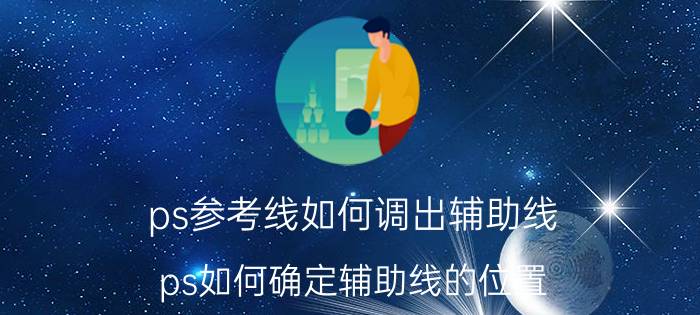 ps参考线如何调出辅助线

ps如何确定辅助线的位置